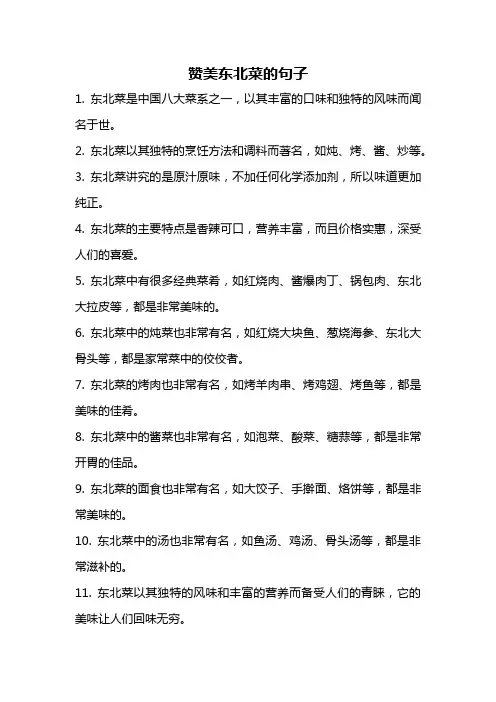 赞美东北菜的句子

1. 东北菜是中国八大菜系之一，以其丰富的口味和独特的风味而闻名于世。

2. 东北菜以其独特的烹饪方法和调料而著名，如炖、烤、酱、炒等。

3. 东北菜讲究的是原汁原味，不加任何化学添加剂，所以味道更加纯正。

4. 东北菜的主要特点是香辣可口，营养丰富，而且价格实惠，深受人们的喜爱。

5. 东北菜中有很多经典菜肴，如红烧肉、酱爆肉丁、锅包肉、东北大拉皮等，都是非常美味的。

6. 东北菜中的炖菜也非常有名，如红烧大块鱼、葱烧海参、东北大骨头等，都是家常菜中的佼佼者。

7. 东北菜的烤肉也非常有名，如烤羊肉串、烤鸡翅、烤鱼等，都是美味的佳肴。

8. 东北菜中的酱菜也非常有名，如泡菜、酸菜、糖蒜等，都是非常开胃的佳品。

9. 东北菜的面食也非常有名，如大饺子、手擀面、烙饼等，都是非常美味的。

10. 东北菜中的汤也非常有名，如鱼汤、鸡汤、骨头汤等，都是非常滋补的。

11. 东北菜以其独特的风味和丰富的营养而备受人们的青睐，它的美味让人们回味无穷。